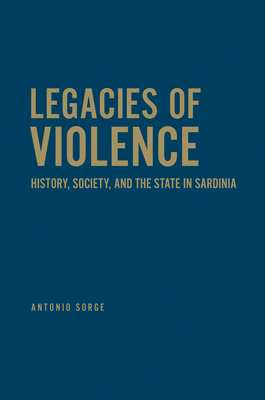 LEGACIES OF VIOLENCE

HISTORY, SOCIETY, AND THE STATE IN SARDINIA

ANTONIO SORGE